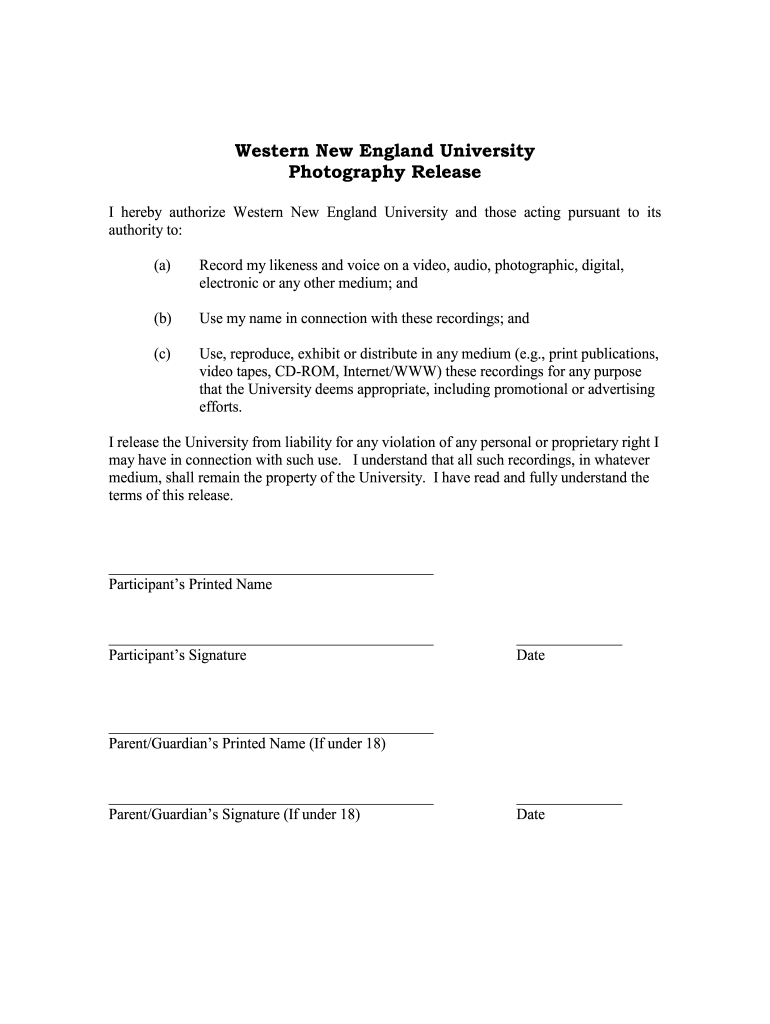 Western New England University
Photography Release

I hereby authorize Western New England University and those acting pursuant to its authority to:

(a) Record my likeness and voice on a video, audio, photographic, digital, electronic or any other medium; and

(b) Use my name in connection with these recordings; and

(c) Use, reproduce, exhibit or distribute in any medium (e.g., print publications, video tapes, CD-ROM, Internet/WWW) these recordings for any purpose that the University deems appropriate, including promotional or advertising efforts.

I release the University from liability for any violation of any personal or proprietary right I may have in connection with such use. I understand that all such recordings, in whatever medium, shall remain the property of the University. I have read and fully understand the terms of this release.

Participant's Printed Name

Participant's Signature

Date

Parent/Guardian's Printed Name (If under 18)

Parent/Guardian's Signature (If under 18)

Date